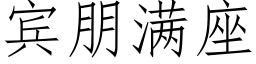 宾朋满座